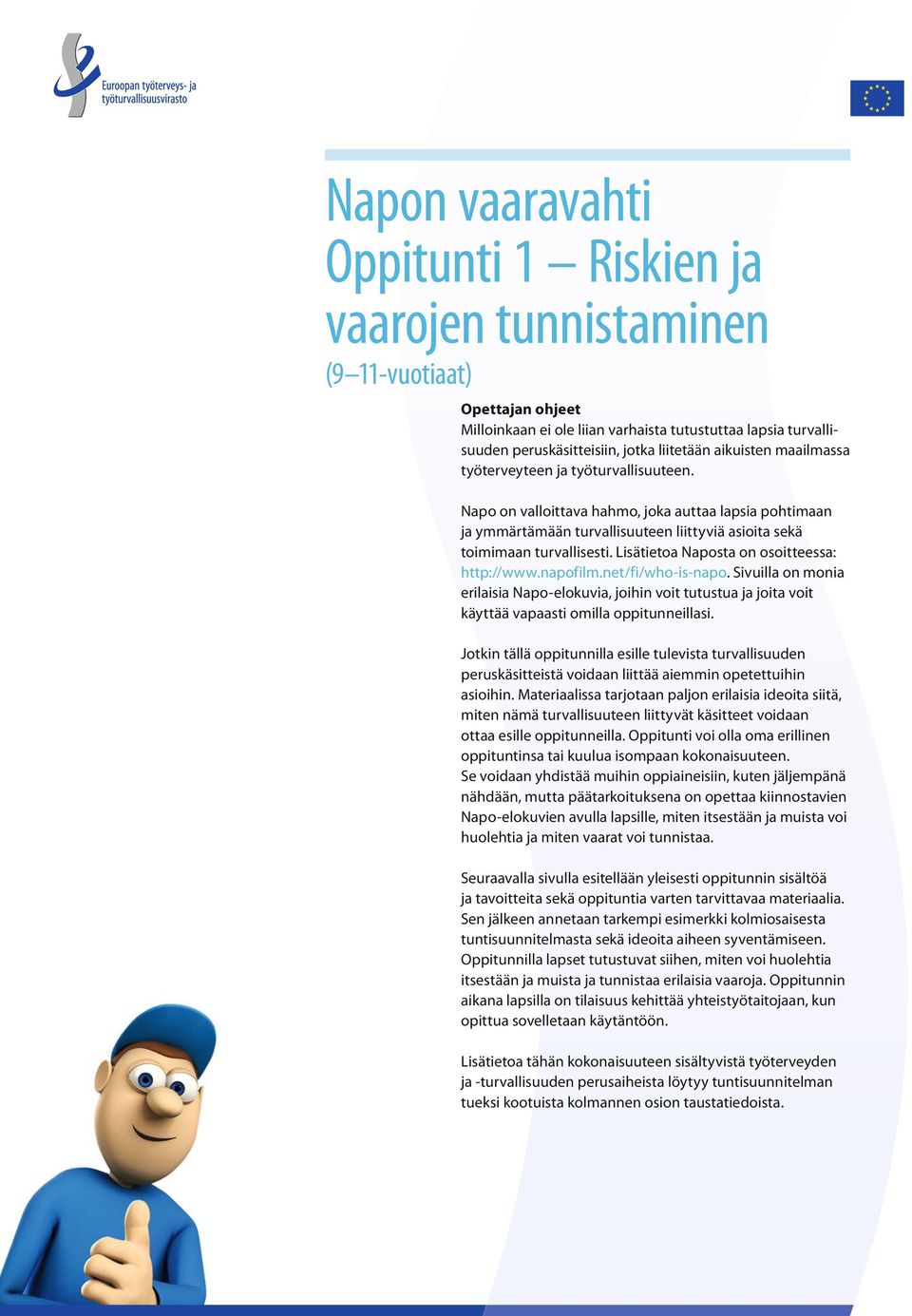 Euroopan työterveys- ja työturvallisuusvirasto

Napon vaaravahti
Oppitunti 1 – Riskien ja vaarojen tunnistaminen
(9–11-vuotiaat)

Opettajan ohjeet
Milloinkaan ei ole liian varhaista tutustuttaa lapsia turvallisuuden peruskäsitteisiin, jotka liitetään aikuisten maailmassa työterveyteen ja työturvallisuuteen.

Napo on valloittava hahmo, joka auttaa lapsia pohtimaan ja ymmärtämään turvallisuuteen liittyviä asioita sekä toimimaan turvallisesti. Lisätietoa Naposta on osoitteessa: http://www.napofilm.net/fi/who-is-napo. Sivuilla on monia erilaisia Napo-elokuvia, joihin voit tutustua ja joita voit käyttää vapaasti omilla oppitunneillasi.

Jotkin tällä oppitunnilla esille tulevista turvallisuuden peruskäsitteistä voidaan liittää aiemmin opetettuihin asioihin. Materiaalissa tarjotaan paljon erilaisia ideoita siitä, miten nämä turvallisuuteen liittyvät käsitteet voidaan ottaa esille oppitunneilla. Oppitunti voi olla oma erillinen oppituntinsa tai kuulua isompaan kokonaisuuteen. Se voidaan yhdistää muihin oppiaineisiin, kuten jäljempänä nähdään, mutta päätarkoituksena on opettaa kiinnostavien Napo-elokuvien avulla lapsille, miten itsestään ja muista voi huolehtia ja miten vaarat voi tunnistaa.

Seuraavalla sivulla esitellään yleisesti oppitunnin sisältöä ja tavoitteita sekä oppituntia varten tarvittavaa materiaalia. Sen jälkeen annetaan tarkempi esimerkki kolmiosaisesta tuntisuunnitelmasta sekä ideoita aiheen syventämiseen. Oppitunnilla lapset tutustuvat siihen, miten voi huolehtia itsestään ja muista ja tunnistaa erilaisia vaaroja. Oppitunnin aikana lapsilla on tilaisuus kehittää yhteistyötaitojaan, kun opittua sovelletaan käytäntöön.

Lisätietoa tähän kokonaisuuteen sisältyvistä työterveyden ja -turvallisuuden perusaiheista löytyy tuntisuunnitelman tueksi kootuista kolmannen osion taustatiedoista.